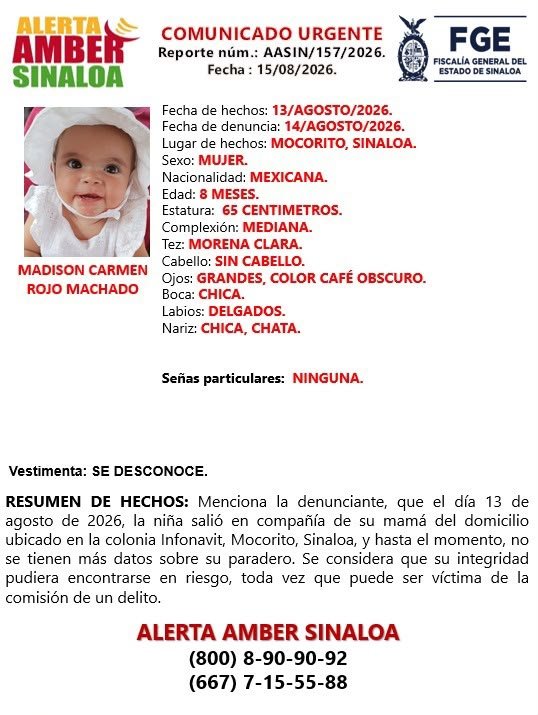 ALERTA AMBER SINALOA

COMUNICADO URGENTE
Reporte núm.: AASIN/157/2026.
Fecha : 15/08/2026.

FGE
FISCALÍA GENERAL DEL ESTADO DE SINALOA

MADISON CARMEN ROJO MACHADO

Fecha de hechos: 13/AGOSTO/2026.
Fecha de denuncia: 14/AGOSTO/2026.
Lugar de hechos: MOCORITO, SINALOA.
Sexo: MUJER.
Nacionalidad: MEXICANA.
Edad: 8 MESES.
Estatura: 65 CENTIMETROS.
Complexión: MEDIANA.
Tez: MORENA CLARA.
Cabello: SIN CABELLO.
Ojos: GRANDES, COLOR CAFÉ OBSCURO.
Boca: CHICA.
Labios: DELGADOS.
Nariz: CHICA, CHATA.

Señas particulares: NINGUNA.

Vestimenta: SE DESCONOCE.

RESUMEN DE HECHOS: Menciona la denunciante, que el día 13 de agosto de 2026, la niña salió en compañía de su mamá del domicilio ubicado en la colonia Infonavit, Mocorito, Sinaloa, y hasta el momento, no se tienen más datos sobre su paradero. Se considera que su integridad pudiera encontrarse en riesgo, toda vez que puede ser víctima de la comisión de un delito.

ALERTA AMBER SINALOA
(800) 8-90-90-92
(667) 7-15-55-88